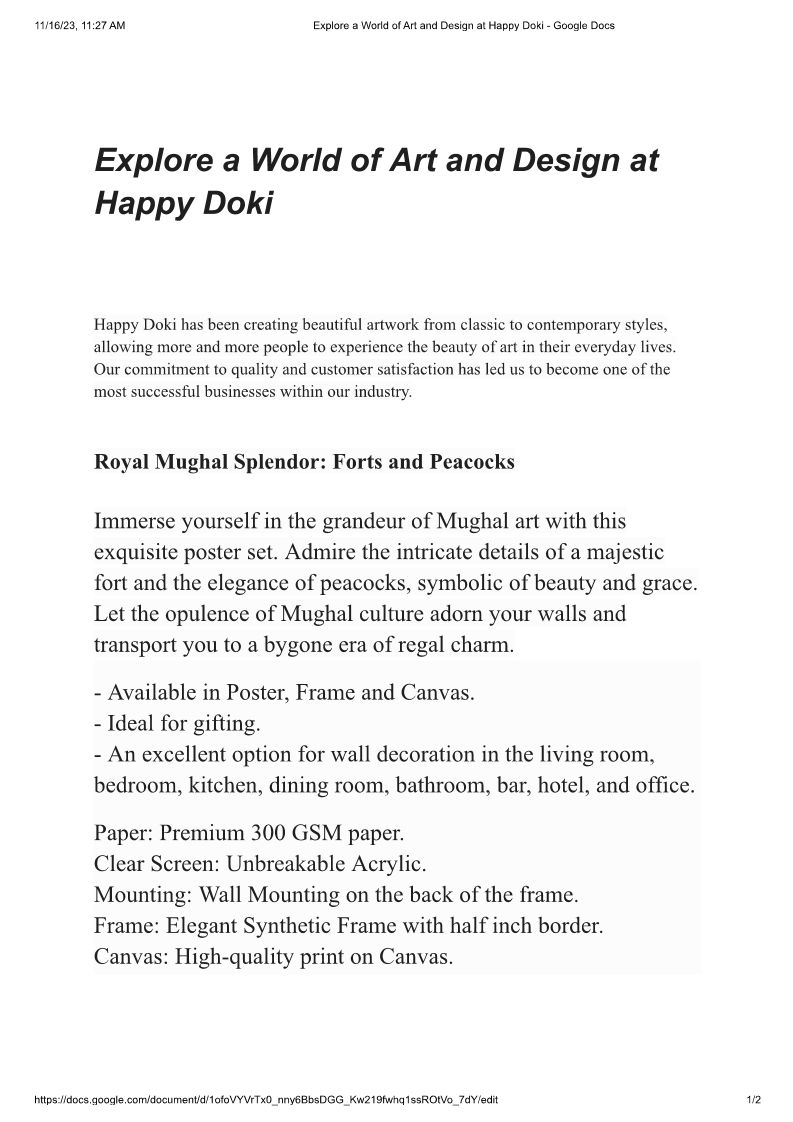 11/16/23, 11:27 AM

Explore a World of Art and Design at Happy Doki - Google Docs

Explore a World of Art and Design at Happy Doki

Happy Doki has been creating beautiful artwork from classic to contemporary styles, allowing more and more people to experience the beauty of art in their everyday lives. Our commitment to quality and customer satisfaction has led us to become one of the most successful businesses within our industry.

Royal Mughal Splendor: Forts and Peacocks

Immerse yourself in the grandeur of Mughal art with this exquisite poster set. Admire the intricate details of a majestic fort and the elegance of peacocks, symbolic of beauty and grace. Let the opulence of Mughal culture adorn your walls and transport you to a bygone era of regal charm.

- Available in Poster, Frame and Canvas.
- Ideal for gifting.
- An excellent option for wall decoration in the living room, bedroom, kitchen, dining room, bathroom, bar, hotel, and office.

Paper: Premium 300 GSM paper.
Clear Screen: Unbreakable Acrylic.
Mounting: Wall Mounting on the back of the frame.
Frame: Elegant Synthetic Frame with half inch border.
Canvas: High-quality print on Canvas.

https://docs.google.com/document/d/1ofoVYVrTx0_nny6BbsDGG_Kw219fwhq1ssROtVo_7dY/edit

1/2